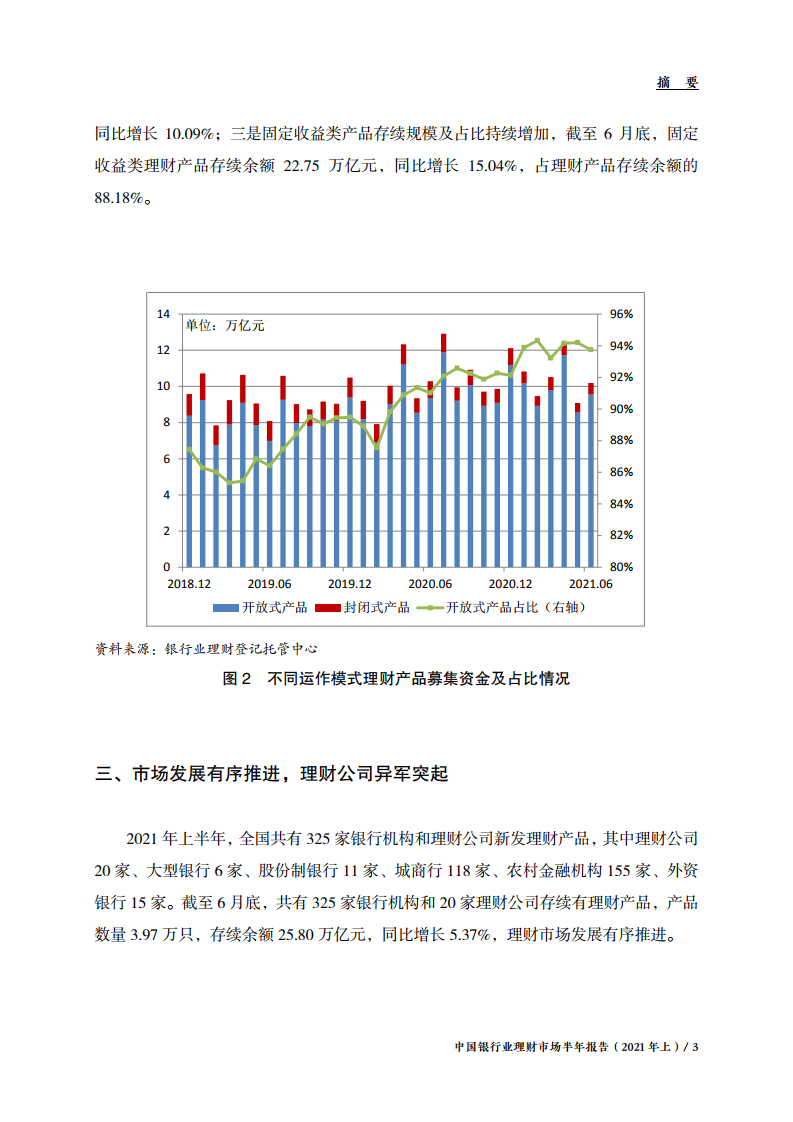 摘　要

同比增长 10.09%；三是固定收益类产品存续规模及占比持续增加，截至 6 月底，固定收益类理财产品存续余额 22.75 万亿元，同比增长 15.04%，占理财产品存续余额的 88.18%。

单位：万亿元

14
12
10
8
6
4
2
0

96%
94%
92%
90%
88%
86%
84%
82%
80%

2018.12　2019.06　2019.12　2020.06　2020.12　2021.06

开放式产品　封闭式产品　开放式产品占比（右轴）

资料来源：银行业理财登记托管中心

图 2　不同运作模式理财产品募集资金及占比情况

三、市场发展有序推进，理财公司异军突起

2021 年上半年，全国共有 325 家银行机构和理财公司新发理财产品，其中理财公司 20 家、大型银行 6 家、股份制银行 11 家、城商行 118 家、农村金融机构 155 家、外资银行 15 家。截至 6 月底，共有 325 家银行机构和 20 家理财公司存续有理财产品，产品数量 3.97 万只，存续余额 25.80 万亿元，同比增长 5.37%，理财市场发展有序推进。

中国银行业理财市场半年报告（2021 年上）/ 3